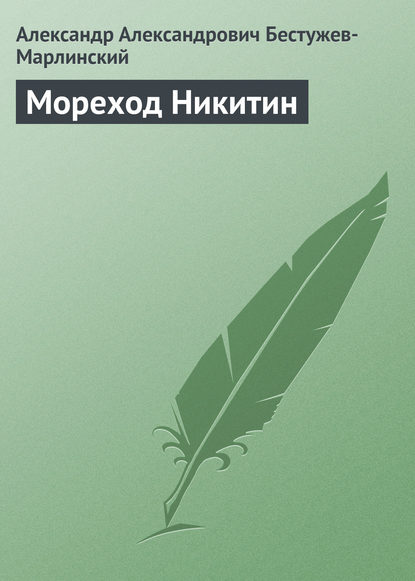 Александр Александрович Бестужев-Марлинский

Мореход Никитин